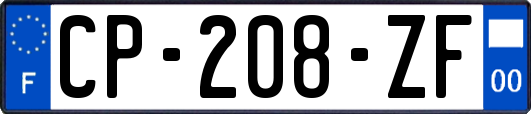 F
CP-208-ZF
00